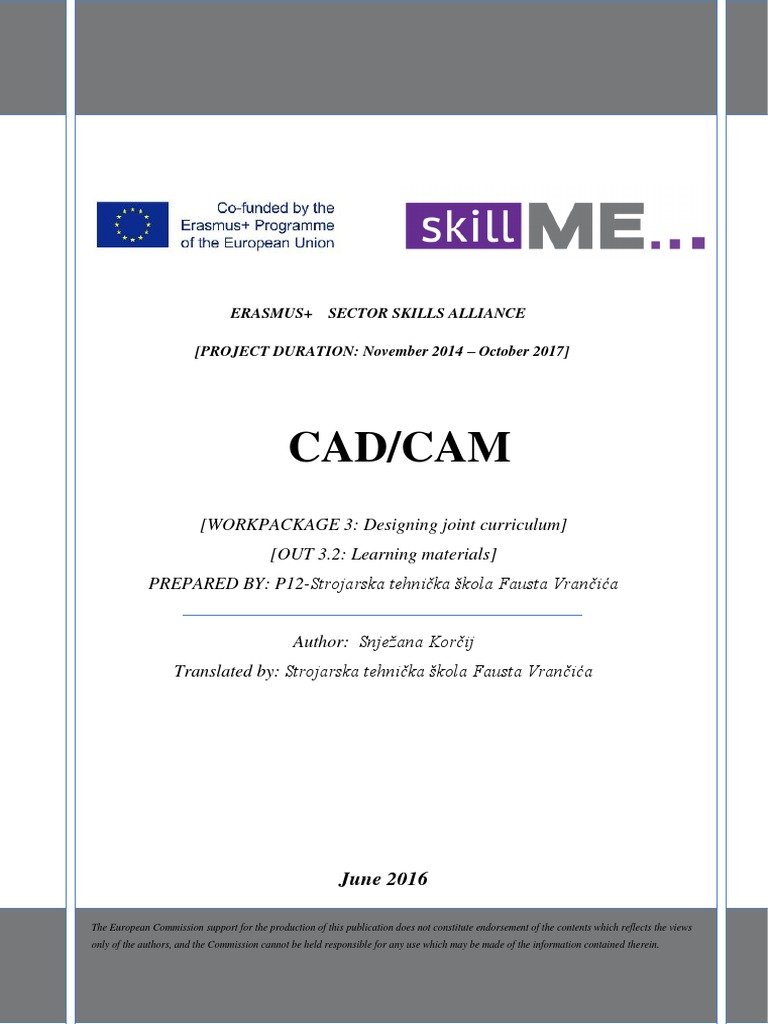 Co-funded by the Erasmus+ Programme of the European Union

skill ME...

ERASMUS+ SECTOR SKILLS ALLIANCE

[PROJECT DURATION: November 2014 – October 2017]

CAD/CAM

[WORKPACKAGE 3: Designing joint curriculum]

[OUT 3.2: Learning materials]

PREPARED BY: P12-Strojarska tehnička škola Fausta Vrančića

Author: Snježana Korčij

Translated by: Strojarska tehnička škola Fausta Vrančića

June 2016

The European Commission support for the production of this publication does not constitute endorsement of the contents which reflects the views only of the authors, and the Commission cannot be held responsible for any use which may be made of the information contained therein.